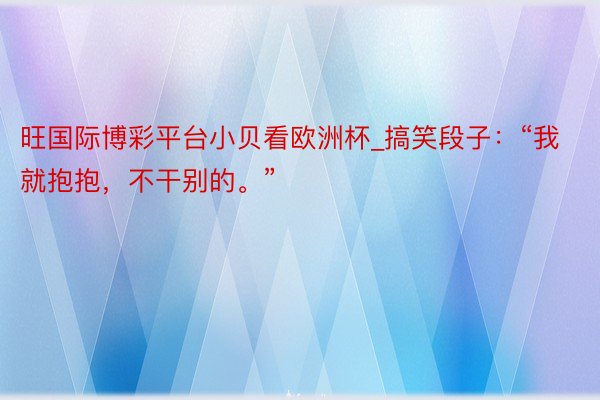 旺国际博彩平台小贝看欧洲杯_搞笑段子：“我就抱抱，不干别的。”